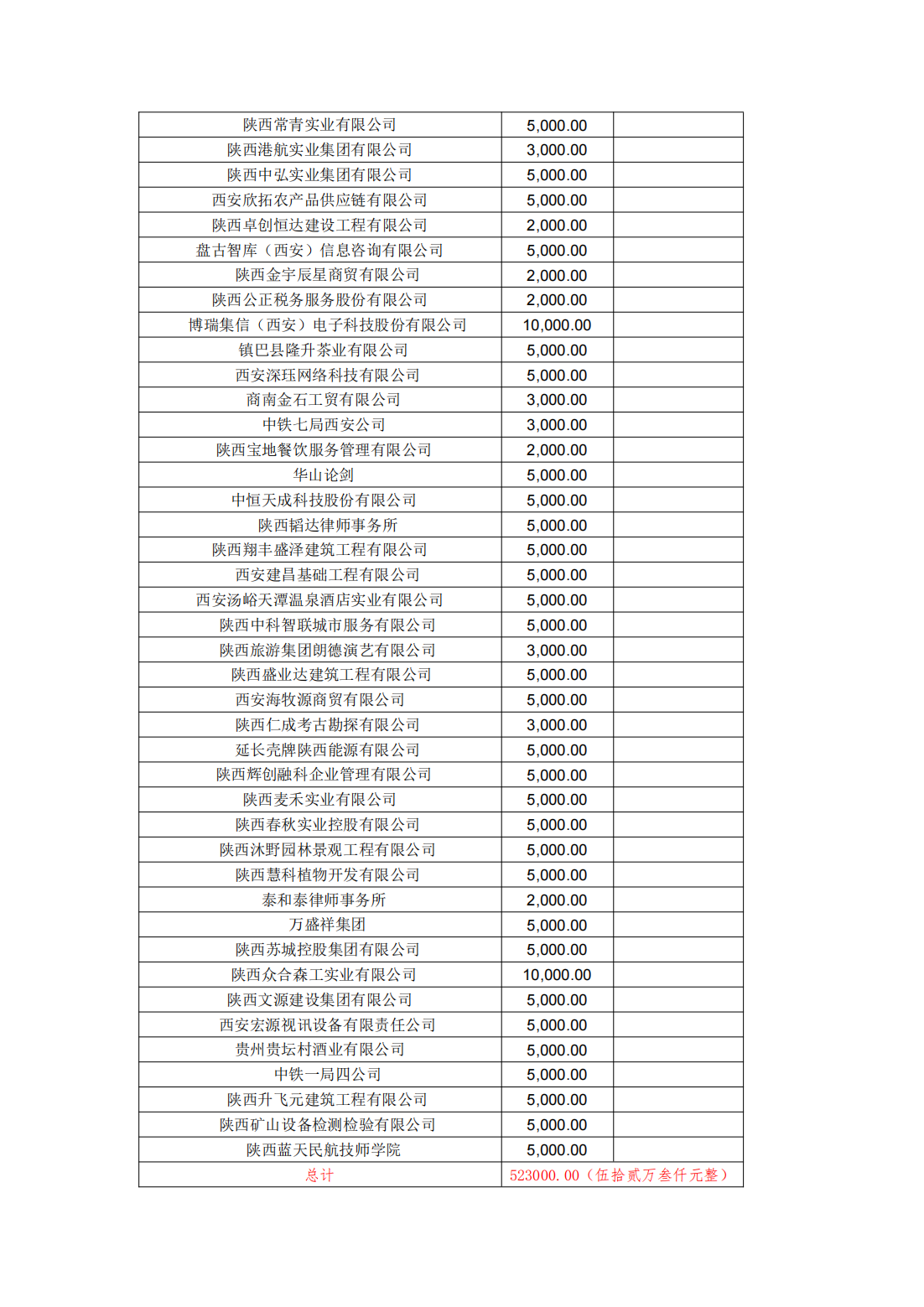 | | | |
|---|---|---|
| 陕西常青实业有限公司 | 5,000.00 | |
| 陕西港航实业集团有限公司 | 3,000.00 | |
| 陕西中弘实业集团有限公司 | 5,000.00 | |
| 西安欣拓农产品供应链有限公司 | 5,000.00 | |
| 陕西卓创恒达建设工程有限公司 | 2,000.00 | |
| 盘古智库（西安）信息咨询有限公司 | 5,000.00 | |
| 陕西金宇辰星商贸有限公司 | 2,000.00 | |
| 陕西公正税务服务股份有限公司 | 2,000.00 | |
| 博瑞集信（西安）电子科技股份有限公司 | 10,000.00 | |
| 镇巴县隆升茶业有限公司 | 5,000.00 | |
| 西安深珏网络科技有限公司 | 5,000.00 | |
| 商南金石工贸有限公司 | 3,000.00 | |
| 中铁七局西安公司 | 3,000.00 | |
| 陕西宝地餐饮服务管理有限公司 | 2,000.00 | |
| 华山论剑 | 5,000.00 | |
| 中恒天成科技股份有限公司 | 5,000.00 | |
| 陕西韬达律师事务所 | 5,000.00 | |
| 陕西翔丰盛泽建筑工程有限公司 | 5,000.00 | |
| 西安建昌基础工程有限公司 | 5,000.00 | |
| 西安汤峪天潭温泉酒店实业有限公司 | 5,000.00 | |
| 陕西中科智联城市服务有限公司 | 5,000.00 | |
| 陕西旅游集团朗德演艺有限公司 | 3,000.00 | |
| 陕西盛业达建筑工程有限公司 | 5,000.00 | |
| 西安海牧源商贸有限公司 | 5,000.00 | |
| 陕西仁成考古勘探有限公司 | 3,000.00 | |
| 延长壳牌陕西能源有限公司 | 5,000.00 | |
| 陕西辉创融科企业管理有限公司 | 5,000.00 | |
| 陕西麦禾实业有限公司 | 5,000.00 | |
| 陕西春秋实业控股有限公司 | 5,000.00 | |
| 陕西沐野园林景观工程有限公司 | 5,000.00 | |
| 陕西慧科植物开发有限公司 | 5,000.00 | |
| 泰和泰律师事务所 | 2,000.00 | |
| 万盛祥集团 | 5,000.00 | |
| 陕西苏城控股集团有限公司 | 5,000.00 | |
| 陕西众合森工实业有限公司 | 10,000.00 | |
| 陕西文源建设集团有限公司 | 5,000.00 | |
| 西安宏源视讯设备有限责任公司 | 5,000.00 | |
| 贵州贵坛村酒业有限公司 | 5,000.00 | |
| 中铁一局四公司 | 5,000.00 | |
| 陕西升飞元建筑工程有限公司 | 5,000.00 | |
| 陕西矿山设备检测检验有限公司 | 5,000.00 | |
| 陕西蓝天民航技师学院 | 5,000.00 | |
| 总计 | 523000.00（伍拾贰万叁仟元整） | |